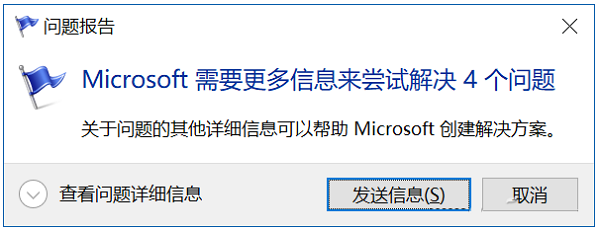 问题报告

Microsoft 需要更多信息来尝试解决 4 个问题

关于问题的其他详细信息可以帮助 Microsoft 创建解决方案。

查看问题详细信息

发送信息(S)

取消